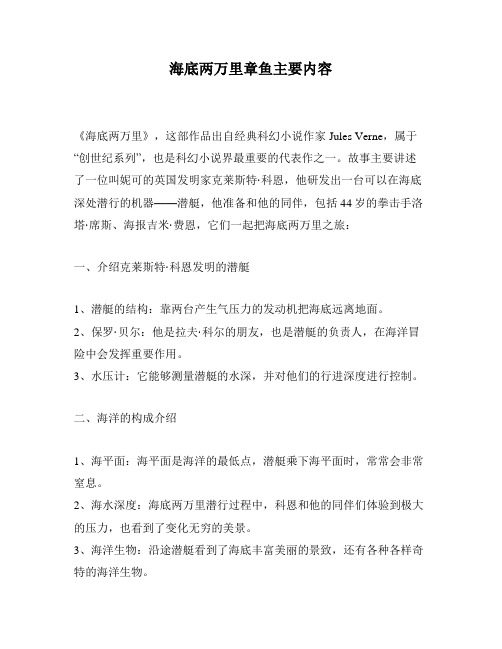 海底两万里章鱼主要内容

《海底两万里》，这部作品出自经典科幻小说作家 Jules Verne，属于“创世纪系列”，也是科幻小说界最重要的代表作之一。故事主要讲述了一位叫妮可的英国发明家克莱斯特·科恩，他研发出一台可以在海底深处潜行的机器——潜艇，他准备和他的同伴，包括 44 岁的拳击手洛塔·席斯、海报吉米·费恩，它们一起把海底两万里之旅：

一、介绍克莱斯特·科恩发明的潜艇

1、潜艇的结构：靠两台产生气压力的发动机把海底远离地面。
2、保罗·贝尔：他是拉夫·科尔的朋友，也是潜艇的负责人，在海洋冒险中会发挥重要作用。
3、水压计：它能够测量潜艇的水深，并对他们的行进深度进行控制。

二、海洋的构成介绍

1、海平面：海平面是海洋的最低点，潜艇乘下海平面时，常常会非常窒息。
2、海水深度：海底两万里潜行过程中，科恩和他的同伴们体验到极大的压力，也看到了变化无穷的美景。
3、海洋生物：沿途潜艇看到了海底丰富美丽的景致，还有各种各样奇特的海洋生物。